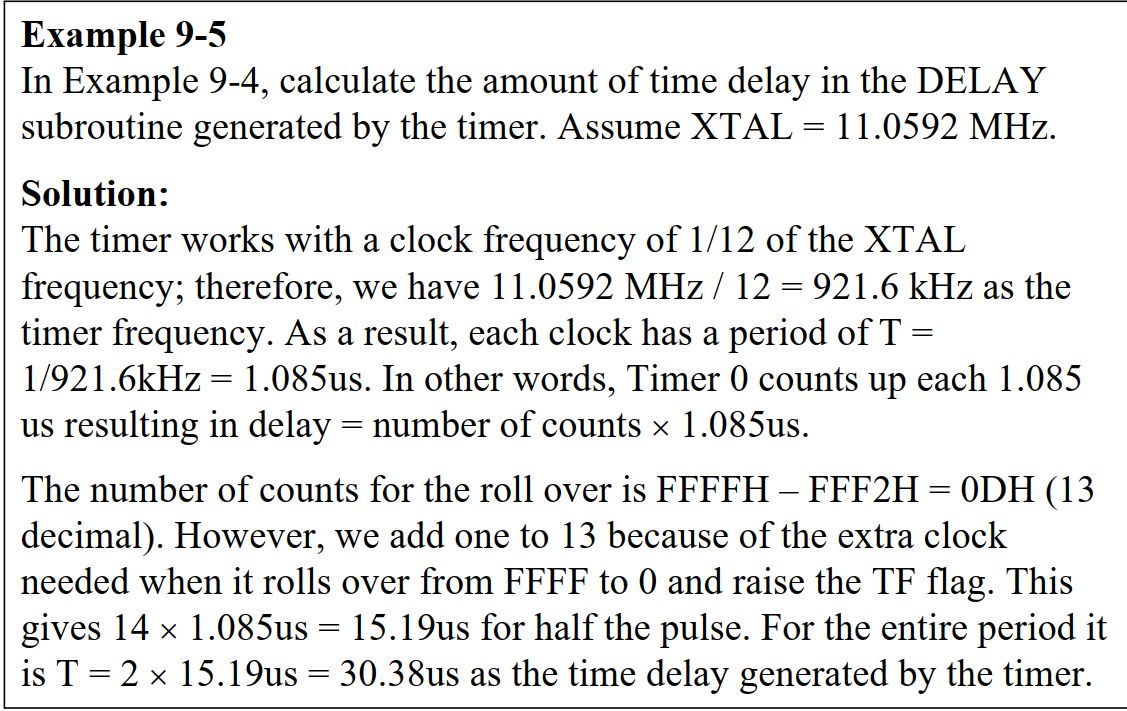 Example 9-5

In Example 9-4, calculate the amount of time delay in the DELAY subroutine generated by the timer. Assume XTAL = 11.0592 MHz.

Solution:

The timer works with a clock frequency of 1/12 of the XTAL frequency; therefore, we have 11.0592 MHz / 12 = 921.6 kHz as the timer frequency. As a result, each clock has a period of T = 1/921.6kHz = 1.085us. In other words, Timer 0 counts up each 1.085 us resulting in delay = number of counts × 1.085us.

The number of counts for the roll over is FFFFH – FFF2H = 0DH (13 decimal). However, we add one to 13 because of the extra clock needed when it rolls over from FFFF to 0 and raise the TF flag. This gives 14 × 1.085us = 15.19us for half the pulse. For the entire period it is T = 2 × 15.19us = 30.38us as the time delay generated by the timer.